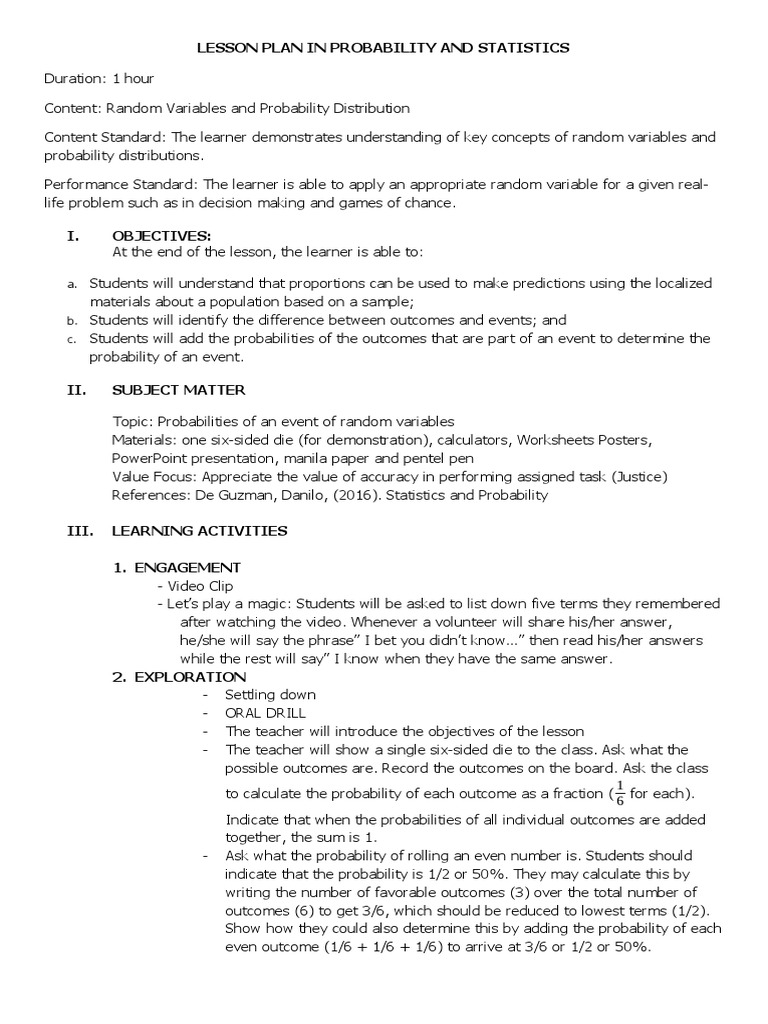 LESSON PLAN IN PROBABILITY AND STATISTICS

Duration: 1 hour

Content: Random Variables and Probability Distribution

Content Standard: The learner demonstrates understanding of key concepts of random variables and probability distributions.

Performance Standard: The learner is able to apply an appropriate random variable for a given real-life problem such as in decision making and games of chance.

I. OBJECTIVES:
At the end of the lesson, the learner is able to:

a. Students will understand that proportions can be used to make predictions using the localized materials about a population based on a sample;
b. Students will identify the difference between outcomes and events; and
c. Students will add the probabilities of the outcomes that are part of an event to determine the probability of an event.

II. SUBJECT MATTER

Topic: Probabilities of an event of random variables
Materials: one six-sided die (for demonstration), calculators, Worksheets Posters, PowerPoint presentation, manila paper and pentel pen
Value Focus: Appreciate the value of accuracy in performing assigned task (Justice)
References: De Guzman, Danilo, (2016). Statistics and Probability

III. LEARNING ACTIVITIES

1. ENGAGEMENT
- Video Clip
- Let's play a magic: Students will be asked to list down five terms they remembered after watching the video. Whenever a volunteer will share his/her answer, he/she will say the phrase" I bet you didn't know..." then read his/her answers while the rest will say" I know when they have the same answer.

2. EXPLORATION
- Settling down
- ORAL DRILL
- The teacher will introduce the objectives of the lesson
- The teacher will show a single six-sided die to the class. Ask what the possible outcomes are. Record the outcomes on the board. Ask the class to calculate the probability of each outcome as a fraction ($\frac{1}{6}$ for each).

Indicate that when the probabilities of all individual outcomes are added together, the sum is 1.
- Ask what the probability of rolling an even number is. Students should indicate that the probability is 1/2 or 50%. They may calculate this by writing the number of favorable outcomes (3) over the total number of outcomes (6) to get 3/6, which should be reduced to lowest terms (1/2). Show how they could also determine this by adding the probability of each even outcome (1/6 + 1/6 + 1/6) to arrive at 3/6 or 1/2 or 50%.